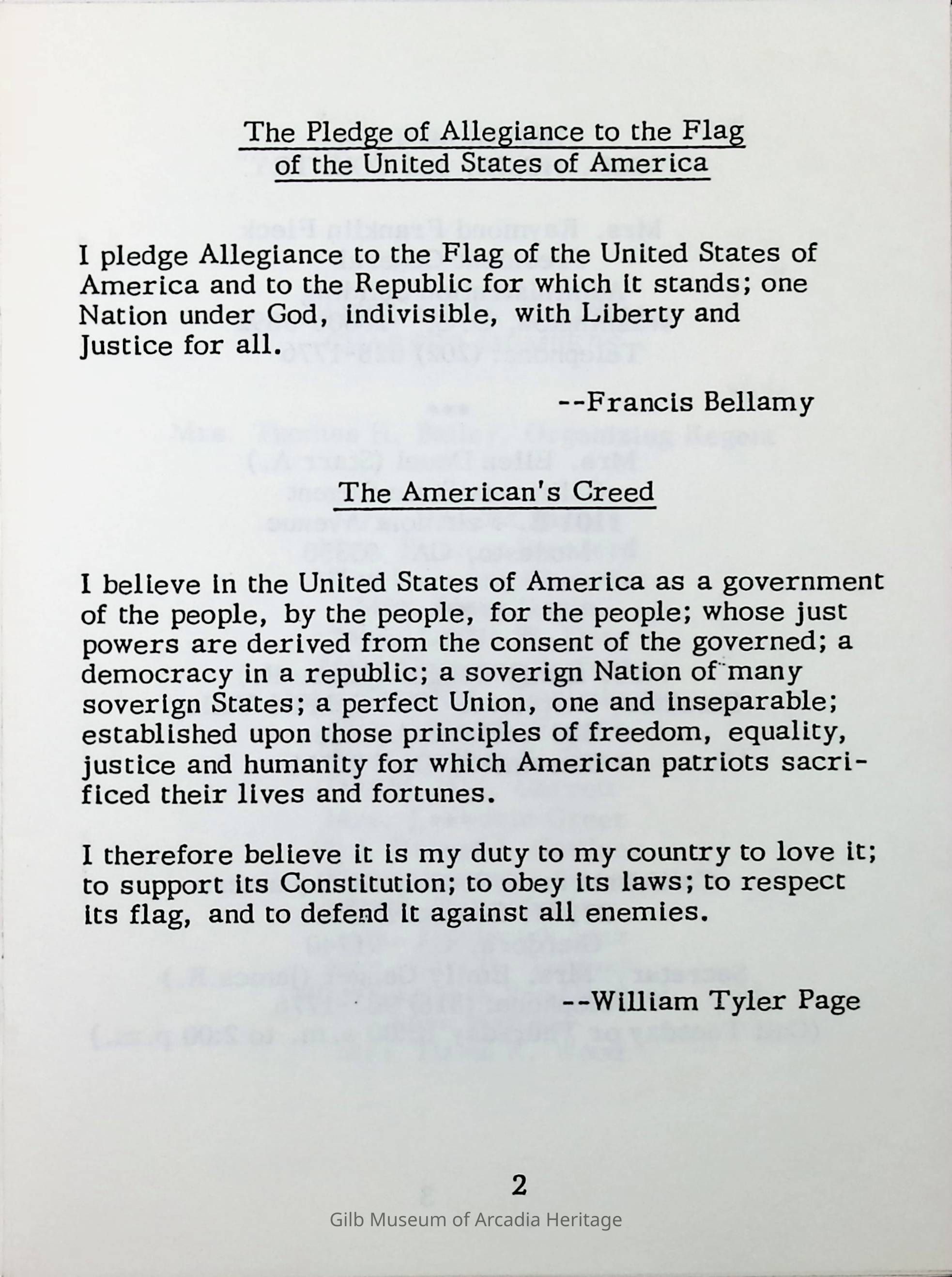 The Pledge of Allegiance to the Flag of the United States of America

I pledge Allegiance to the Flag of the United States of America and to the Republic for which it stands; one Nation under God, indivisible, with Liberty and Justice for all.

--Francis Bellamy

The American's Creed

I believe in the United States of America as a government of the people, by the people, for the people; whose just powers are derived from the consent of the governed; a democracy in a republic; a soverign Nation of many soverign States; a perfect Union, one and inseparable; established upon those principles of freedom, equality, justice and humanity for which American patriots sacrificed their lives and fortunes.

I therefore believe it is my duty to my country to love it; to support its Constitution; to obey its laws; to respect its flag, and to defend it against all enemies.

--William Tyler Page

2

Gilb Museum of Arcadia Heritage